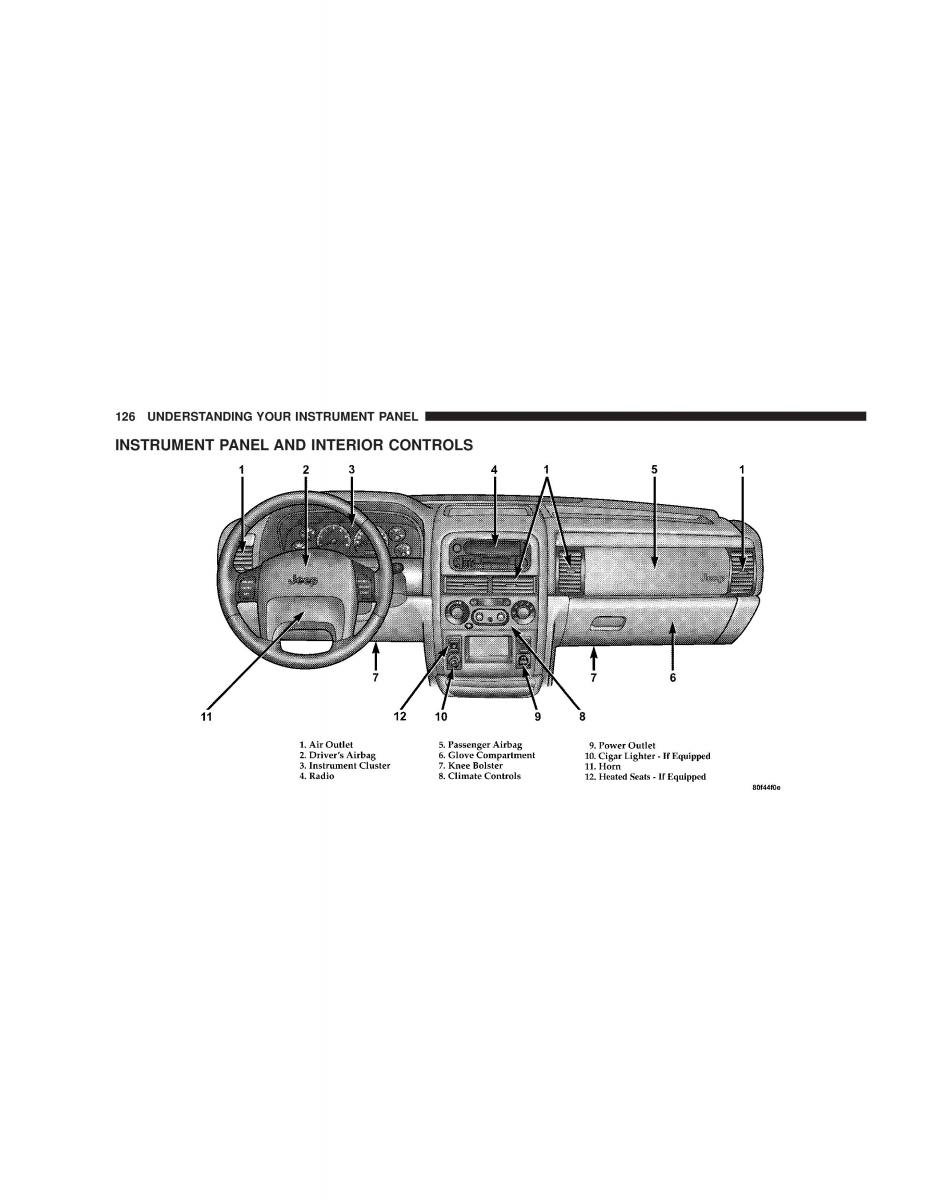 126 UNDERSTANDING YOUR INSTRUMENT PANEL

INSTRUMENT PANEL AND INTERIOR CONTROLS

1 2 3 4 1 5 1

Jeep

Jeep

7 7 6

11 12 10 9 8

1. Air Outlet
2. Driver's Airbag
3. Instrument Cluster
4. Radio

5. Passenger Airbag
6. Glove Compartment
7. Knee Bolster
8. Climate Controls

9. Power Outlet
10. Cigar Lighter - If Equipped
11. Horn
12. Heated Seats - If Equipped

80f44f0e